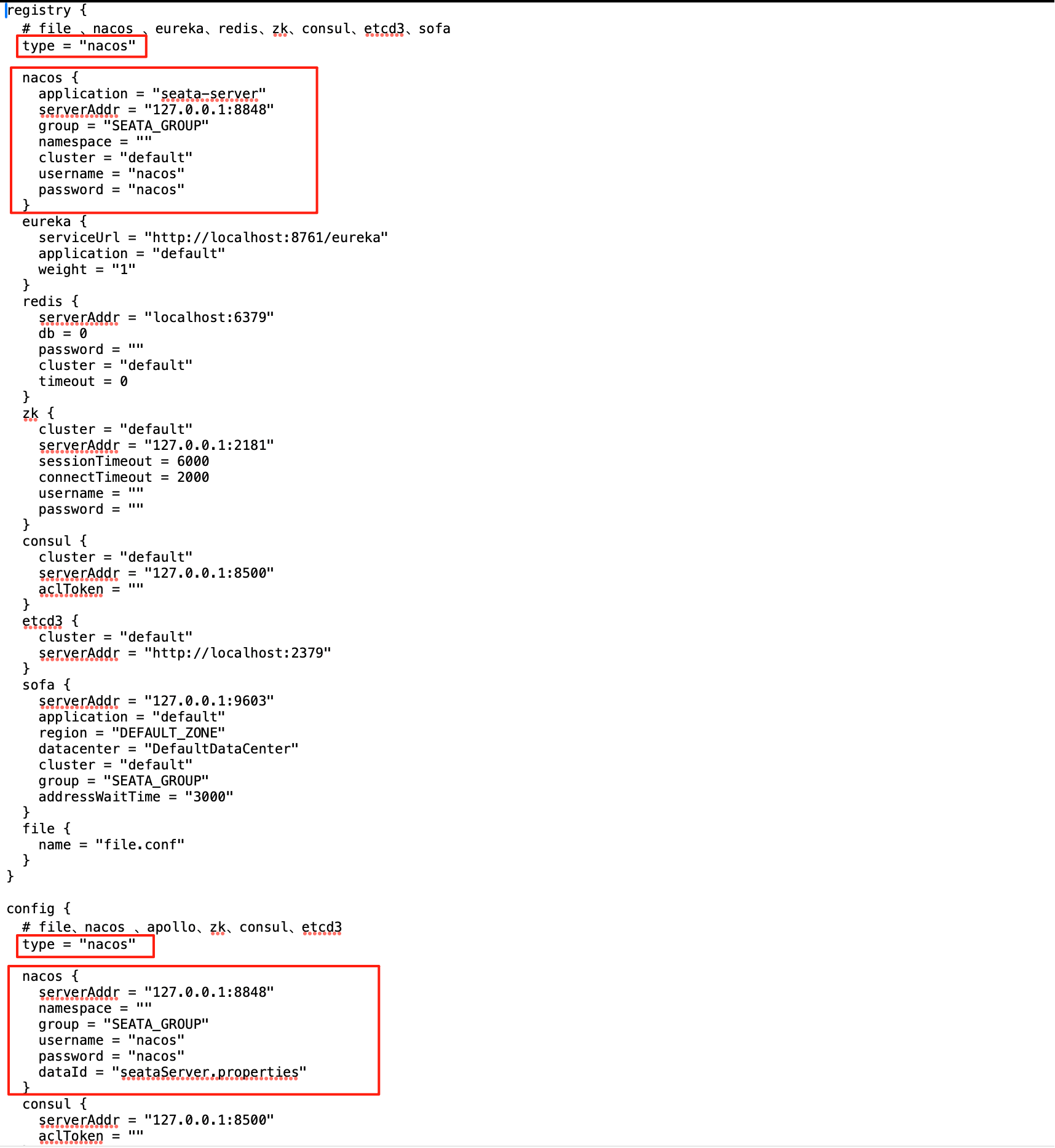 registry {
  # file 、nacos 、eureka、redis、zk、consul、etcd3、sofa
  type = "nacos"

  nacos {
    application = "seata-server"
    serverAddr = "127.0.0.1:8848"
    group = "SEATA_GROUP"
    namespace = ""
    cluster = "default"
    username = "nacos"
    password = "nacos"
  }
  eureka {
    serviceUrl = "http://localhost:8761/eureka"
    application = "default"
    weight = "1"
  }
  redis {
    serverAddr = "localhost:6379"
    db = 0
    password = ""
    cluster = "default"
    timeout = 0
  }
  zk {
    cluster = "default"
    serverAddr = "127.0.0.1:2181"
    sessionTimeout = 6000
    connectTimeout = 2000
    username = ""
    password = ""
  }
  consul {
    cluster = "default"
    serverAddr = "127.0.0.1:8500"
    aclToken = ""
  }
  etcd3 {
    cluster = "default"
    serverAddr = "http://localhost:2379"
  }
  sofa {
    serverAddr = "127.0.0.1:9603"
    application = "default"
    region = "DEFAULT_ZONE"
    datacenter = "DefaultDataCenter"
    cluster = "default"
    group = "SEATA_GROUP"
    addressWaitTime = "3000"
  }
  file {
    name = "file.conf"
  }
}

config {
  # file、nacos 、apollo、zk、consul、etcd3
  type = "nacos"

  nacos {
    serverAddr = "127.0.0.1:8848"
    namespace = ""
    group = "SEATA_GROUP"
    username = "nacos"
    password = "nacos"
    dataId = "seataServer.properties"
  }
  consul {
    serverAddr = "127.0.0.1:8500"
    aclToken = ""